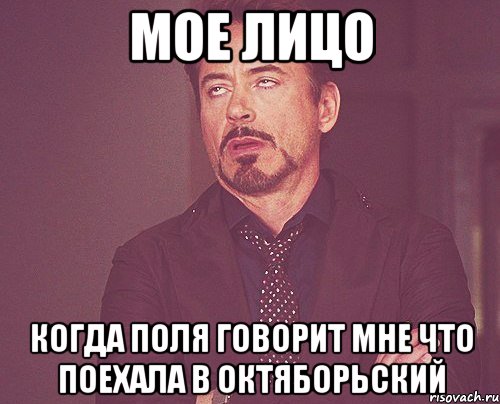 МОЕ ЛИЦО

КОГДА ПОЛЯ ГОВОРИТ МНЕ ЧТО ПОЕХАЛА В ОКТЯБОРЬСКИЙ

risovach.ru